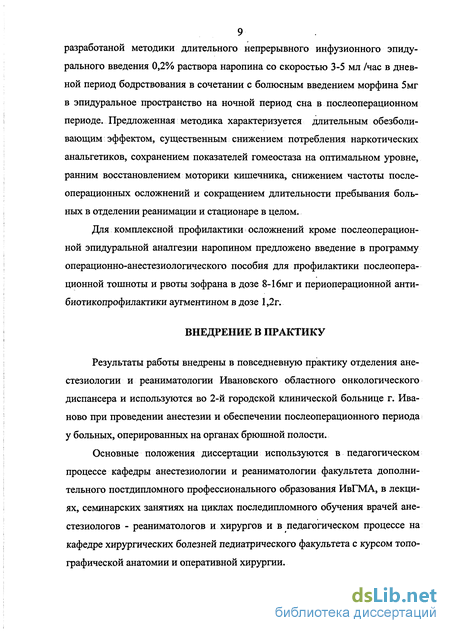 9

разработаной методики длительного непрерывного инфузионного эпидурального введения 0,2% раствора наропина со скоростью 3-5 мл /час в дневной период бодрствования в сочетании с болюсным введением морфина 5мг в эпидуральное пространство на ночной период сна в послеоперационном периоде. Предложенная методика характеризуется длительным обезболивающим эффектом, существенным снижением потребления наркотических анальгетиков, сохранением показателей гомеостаза на оптимальном уровне, ранним восстановлением моторики кишечника, снижением частоты послеоперационных осложнений и сокращением длительности пребывания больных в отделении реанимации и стационаре в целом.

Для комплексной профилактики осложнений кроме послеоперационной эпидуральной аналгезии наропином предложено введение в программу операционно-анестезиологического пособия для профилактики послеоперационной тошноты и рвоты зофрана в дозе 8-16мг и периоперационной антибиотикопрофилактики аугментином в дозе 1,2г.

ВНЕДРЕНИЕ В ПРАКТИКУ

Результаты работы внедрены в повседневную практику отделения анестезиологии и реаниматологии Ивановского областного онкологического диспансера и используются во 2-й городской клинической больнице г. Иваново при проведении анестезии и обеспечении послеоперационного периода у больных, оперированных на органах брюшной полости.

Основные положения диссертации используются в педагогическом процессе кафедры анестезиологии и реаниматологии факультета дополнительного постдипломного профессионального образования ИвГМА, в лекциях, семинарских занятиях на циклах последипломного обучения врачей анестезиологов - реаниматологов и хирургов и в педагогическом процессе на кафедре хирургических болезней педиатрического факультета с курсом топографической анатомии и оперативной хирургии.

dsLib.net
библиотека диссертаций